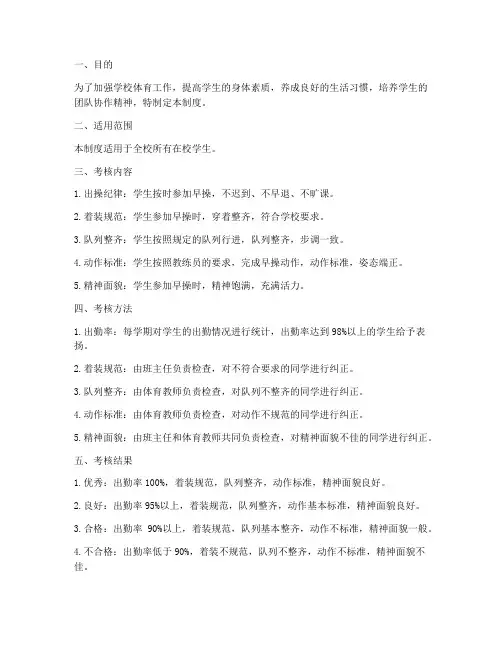 一、目的

为了加强学校体育工作，提高学生的身体素质，养成良好的生活习惯，培养学生的团队协作精神，特制定本制度。

二、适用范围

本制度适用于全校所有在校学生。

三、考核内容

1. 出操纪律：学生按时参加早操，不迟到、不早退、不旷课。

2. 着装规范：学生参加早操时，穿着整齐，符合学校要求。

3. 队列整齐：学生按照规定的队列行进，队列整齐，步调一致。

4. 动作标准：学生按照教练员的要求，完成早操动作，动作标准，姿态端正。

5. 精神面貌：学生参加早操时，精神饱满，充满活力。

四、考核方法

1. 出勤率：每学期对学生的出勤情况进行统计，出勤率达到 98%以上的学生给予表扬。

2. 着装规范：由班主任负责检查，对不符合要求的同学进行纠正。

3. 队列整齐：由体育教师负责检查，对队列不整齐的同学进行纠正。

4. 动作标准：由体育教师负责检查，对动作不规范的同学进行纠正。

5. 精神面貌：由班主任和体育教师共同负责检查，对精神面貌不佳的同学进行纠正。

五、考核结果

1. 优秀：出勤率 100%，着装规范，队列整齐，动作标准，精神面貌良好。

2. 良好：出勤率 95%以上，着装规范，队列整齐，动作基本标准，精神面貌良好。

3. 合格：出勤率 90%以上，着装规范，队列基本整齐，动作不标准，精神面貌一般。

4. 不合格：出勤率低于 90%，着装不规范，队列不整齐，动作不标准，精神面貌不佳。